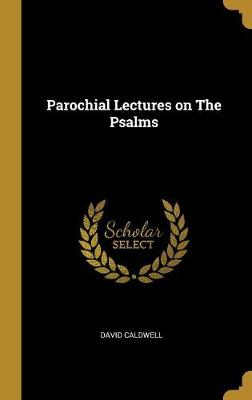 Parochial Lectures on The Psalms

Scholar SELECT

DAVID CALDWELL